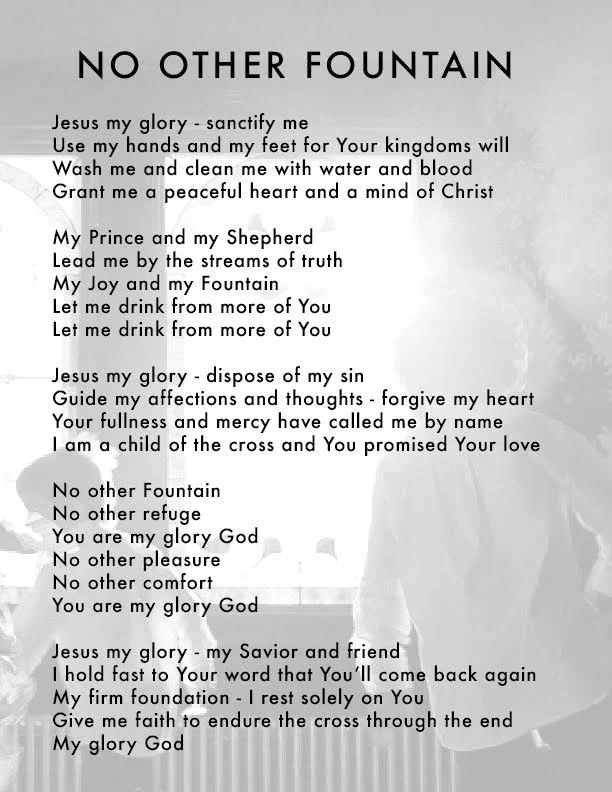 NO OTHER FOUNTAIN

Jesus my glory - sanctify me
Use my hands and my feet for Your kingdoms will
Wash me and clean me with water and blood
Grant me a peaceful heart and a mind of Christ

My Prince and my Shepherd
Lead me by the streams of truth
My Joy and my Fountain
Let me drink from more of You
Let me drink from more of You

Jesus my glory - dispose of my sin
Guide my affections and thoughts - forgive my heart
Your fullness and mercy have called me by name
I am a child of the cross and You promised Your love

No other Fountain
No other refuge
You are my glory God
No other pleasure
No other comfort
You are my glory God

Jesus my glory - my Savior and friend
I hold fast to Your word that You'll come back again
My firm foundation - I rest solely on You
Give me faith to endure the cross through the end
My glory God